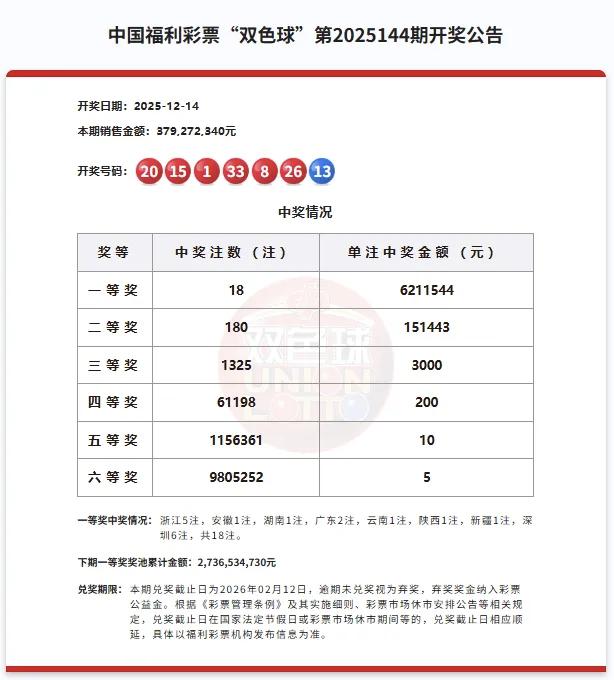 中国福利彩票“双色球”第2025144期开奖公告

开奖日期：2025-12-14

本期销售金额：379,272,340元

开奖号码：20 15 1 33 8 26 13

中奖情况

| 奖等 | 中奖注数（注） | 单注中奖金额（元） |
|---|---|---|
| 一等奖 | 18 | 6211544 |
| 二等奖 | 180 | 151443 |
| 三等奖 | 1325 | 3000 |
| 四等奖 | 61198 | 200 |
| 五等奖 | 1156361 | 10 |
| 六等奖 | 9805252 | 5 |

双色球 UNION LOTTO

一等奖中奖情况：浙江5注，安徽1注，湖南1注，广东2注，云南1注，陕西1注，新疆1注，深圳6注，共18注。

下期一等奖奖池累计金额：2,736,534,730元

兑奖期限：本期兑奖截止日为2026年02月12日，逾期未兑奖视为弃奖，弃奖奖金纳入彩票公益金。根据《彩票管理条例》及其实施细则、彩票市场休市安排公告等相关规定，兑奖截止日在国家法定节假日或彩票市场休市期间等的，兑奖截止日相应顺延，具体以福利彩票机构发布信息为准。